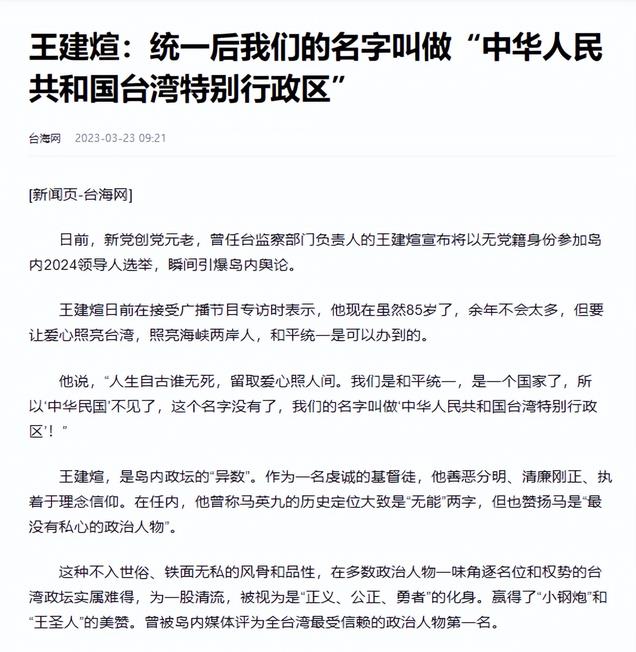 王建煊：统一后我们的名字叫做“中华人民共和国台湾特别行政区”

台海网 2023-03-23 09:21

[新闻页-台海网]

日前，新党创党元老，曾任台监察部门负责人的王建煊宣布将以无党籍身份参加岛内2024领导人选举，瞬间引爆岛内舆论。

王建煊日前在接受广播节目专访时表示，他现在虽然85岁了，余年不会太多，但要让爱心照亮台湾，照亮海峡两岸人，和平统一是可以办到的。

他说，“人生自古谁无死，留取爱心照人间。我们是和平统一，是一个国家了，所以‘中华民国’不见了，这个名字没有了，我们的名字叫做‘中华人民共和国台湾特别行政区’！”

王建煊，是岛内政坛的“异数”。作为一名虔诚的基督徒，他善恶分明、清廉刚正、执着于理念信仰。在任内，他曾称马英九的历史定位大致是“无能”两字，但也赞扬马是“最没有私心的政治人物”。

这种不入世俗、铁面无私的风骨和品性，在多数政治人物一味角逐名位和权势的台湾政坛实属难得，为一股清流，被视为是“正义、公正、勇者”的化身。赢得了“小钢炮”和“王圣人”的美赞。曾被岛内媒体评为全台湾最受信赖的政治人物第一名。